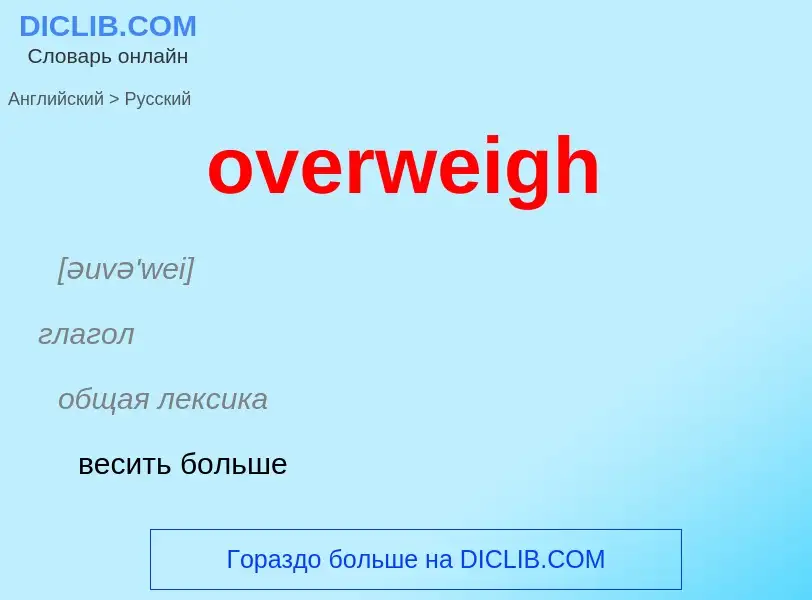 DICLIB.COM
Словарь онлайн

Английский > Русский

overweigh

[əuvə'wei]

глагол

общая лексика

весить больше

Гораздо больше на DICLIB.COM